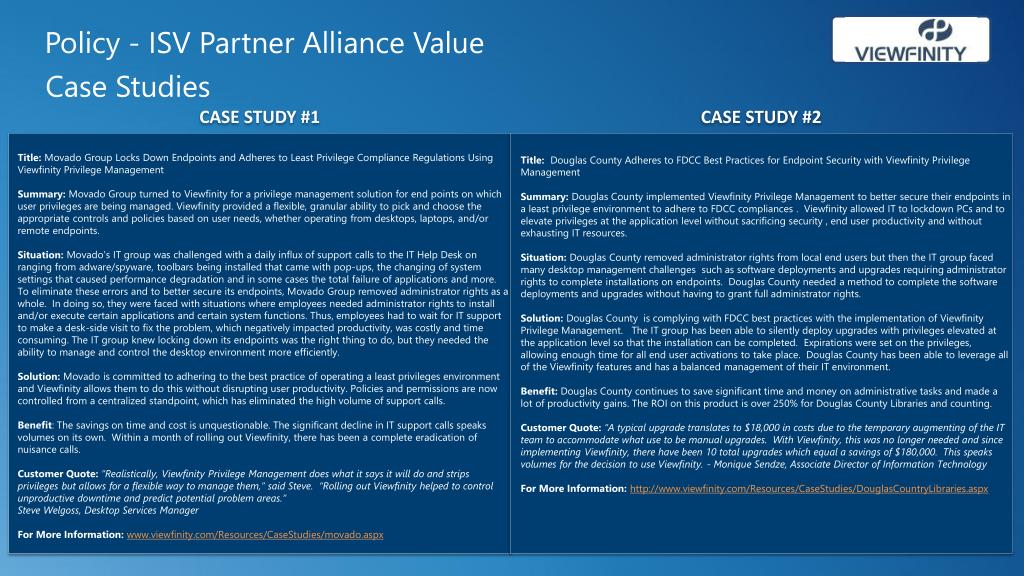 Policy - ISV Partner Alliance Value

Case Studies

VIEWFINITY

CASE STUDY #1

Title: Movado Group Locks Down Endpoints and Adheres to Least Privilege Compliance Regulations Using Viewfinity Privilege Management

Summary: Movado Group turned to Viewfinity for a privilege management solution for end points on which user privileges are being managed. Viewfinity provided a flexible, granular ability to pick and choose the appropriate controls and policies based on user needs, whether operating from desktops, laptops, and/or remote endpoints.

Situation: Movado's IT group was challenged with a daily influx of support calls to the IT Help Desk on ranging from adware/spyware, toolbars being installed that came with pop-ups, the changing of system settings that caused performance degradation and in some cases the total failure of applications and more. To eliminate these errors and to better secure its endpoints, Movado Group removed administrator rights as a whole. In doing so, they were faced with situations where employees needed administrator rights to install and/or execute certain applications and certain system functions. Thus, employees had to wait for IT support to make a desk-side visit to fix the problem, which negatively impacted productivity, was costly and time consuming. The IT group knew locking down its endpoints was the right thing to do, but they needed the ability to manage and control the desktop environment more efficiently.

Solution: Movado is committed to adhering to the best practice of operating a least privileges environment and Viewfinity allows them to do this without disrupting user productivity. Policies and permissions are now controlled from a centralized standpoint, which has eliminated the high volume of support calls.

Benefit: The savings on time and cost is unquestionable. The significant decline in IT support calls speaks volumes on its own. Within a month of rolling out Viewfinity, there has been a complete eradication of nuisance calls.

Customer Quote: "Realistically, Viewfinity Privilege Management does what it says it will do and strips privileges but allows for a flexible way to manage them," said Steve. "Rolling out Viewfinity helped to control unproductive downtime and predict potential problem areas."
Steve Welgoss, Desktop Services Manager

For More Information: www.viewfinity.com/Resources/CaseStudies/movado.aspx

CASE STUDY #2

Title: Douglas County Adheres to FDCC Best Practices for Endpoint Security with Viewfinity Privilege Management

Summary: Douglas County implemented Viewfinity Privilege Management to better secure their endpoints in a least privilege environment to adhere to FDCC compliances . Viewfinity allowed IT to lockdown PCs and to elevate privileges at the application level without sacrificing security , end user productivity and without exhausting IT resources.

Situation: Douglas County removed administrator rights from local end users but then the IT group faced many desktop management challenges such as software deployments and upgrades requiring administrator rights to complete installations on endpoints. Douglas County needed a method to complete the software deployments and upgrades without having to grant full administrator rights.

Solution: Douglas County is complying with FDCC best practices with the implementation of Viewfinity Privilege Management. The IT group has been able to silently deploy upgrades with privileges elevated at the application level so that the installation can be completed. Expirations were set on the privileges, allowing enough time for all end user activations to take place. Douglas County has been able to leverage all of the Viewfinity features and has a balanced management of their IT environment.

Benefit: Douglas County continues to save significant time and money on administrative tasks and made a lot of productivity gains. The ROI on this product is over 250% for Douglas County Libraries and counting.

Customer Quote: "A typical upgrade translates to $18,000 in costs due to the temporary augmenting of the IT team to accommodate what use to be manual upgrades. With Viewfinity, this was no longer needed and since implementing Viewfinity, there have been 10 total upgrades which equal a savings of $180,000. This speaks volumes for the decision to use Viewfinity. - Monique Sendze, Associate Director of Information Technology

For More Information: http://www.viewfinity.com/Resources/CaseStudies/DouglasCountryLibraries.aspx